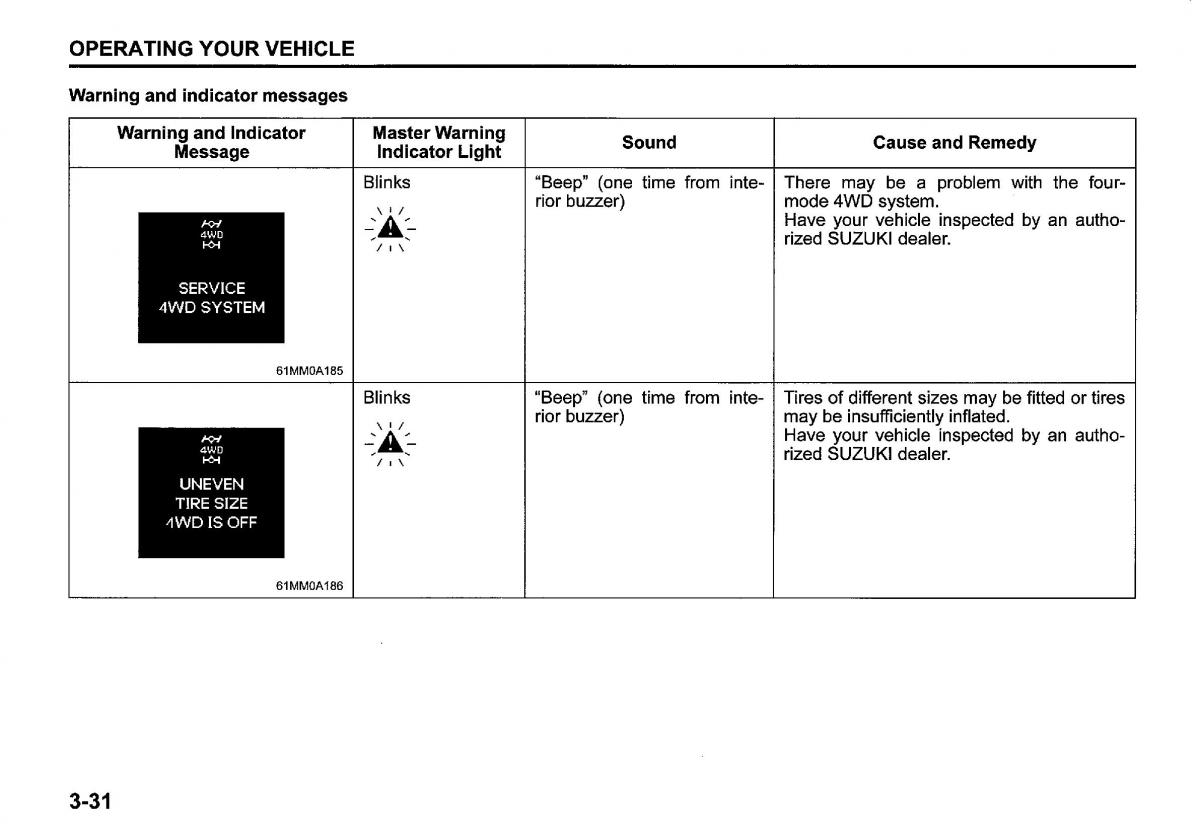 OPERATING YOUR VEHICLE

Warning and indicator messages

| Warning and Indicator Message | Master Warning Indicator Light | Sound | Cause and Remedy |
|---|---|---|---|
| 4WD SERVICE 4WD SYSTEM 61MM0A185 | Blinks | "Beep" (one time from interior buzzer) | There may be a problem with the four-mode 4WD system. Have your vehicle inspected by an authorized SUZUKI dealer. |
| 4WD UNEVEN TIRE SIZE 4WD IS OFF 61MM0A186 | Blinks | "Beep" (one time from interior buzzer) | Tires of different sizes may be fitted or tires may be insufficiently inflated. Have your vehicle inspected by an authorized SUZUKI dealer. |

3-31